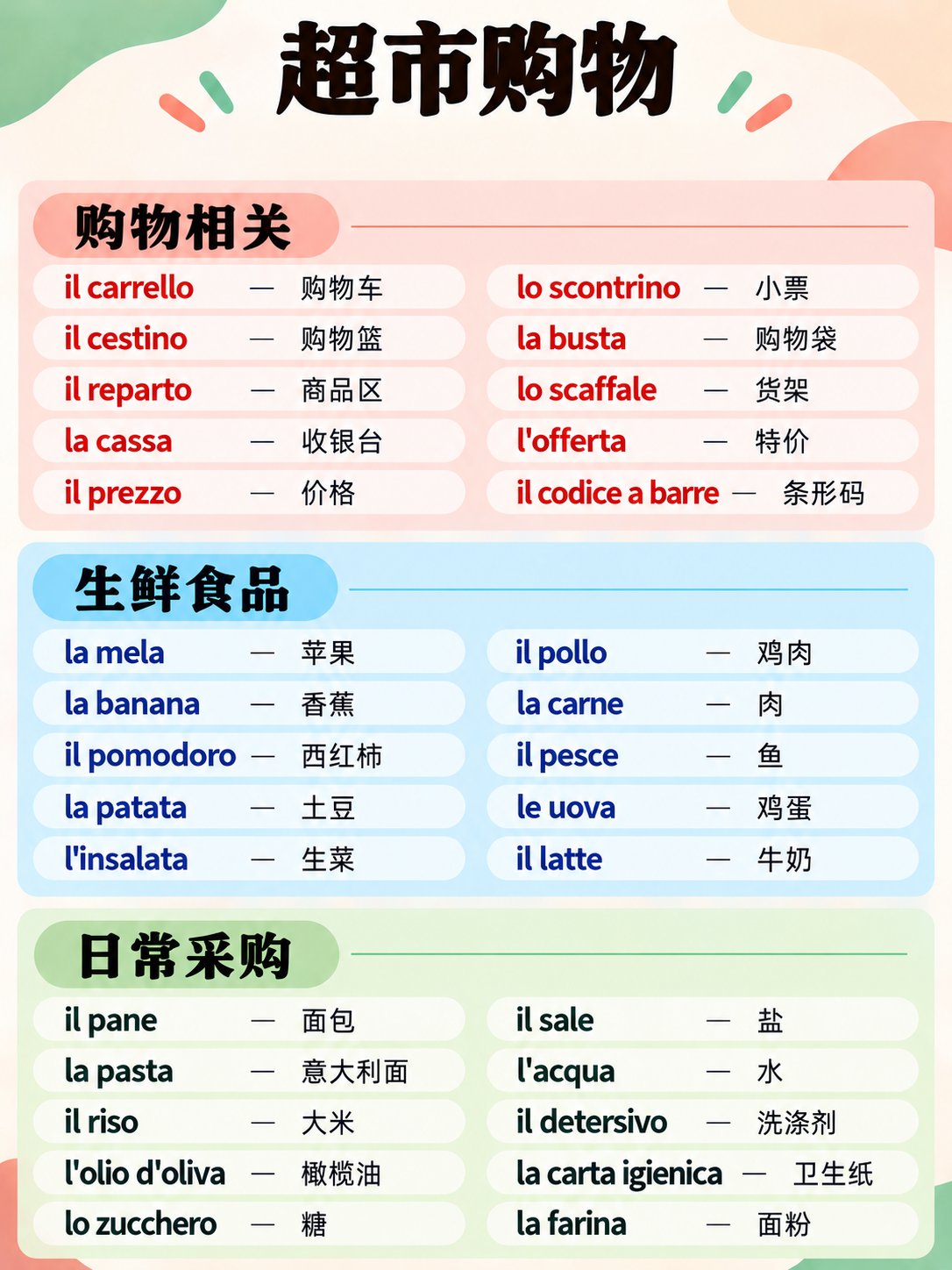 超市购物

购物相关

il carrello — 购物车
il cestino — 购物篮
il reparto — 商品区
la cassa — 收银台
il prezzo — 价格

lo scontrino — 小票
la busta — 购物袋
lo scaffale — 货架
l'offerta — 特价
il codice a barre — 条形码

生鲜食品

la mela — 苹果
la banana — 香蕉
il pomodoro — 西红柿
la patata — 土豆
l'insalata — 生菜

il pollo — 鸡肉
la carne — 肉
il pesce — 鱼
le uova — 鸡蛋
il latte — 牛奶

日常采购

il pane — 面包
la pasta — 意大利面
il riso — 大米
l'olio d'oliva — 橄榄油
lo zucchero — 糖

il sale — 盐
l'acqua — 水
il detersivo — 洗涤剂
la carta igienica — 卫生纸
la farina — 面粉